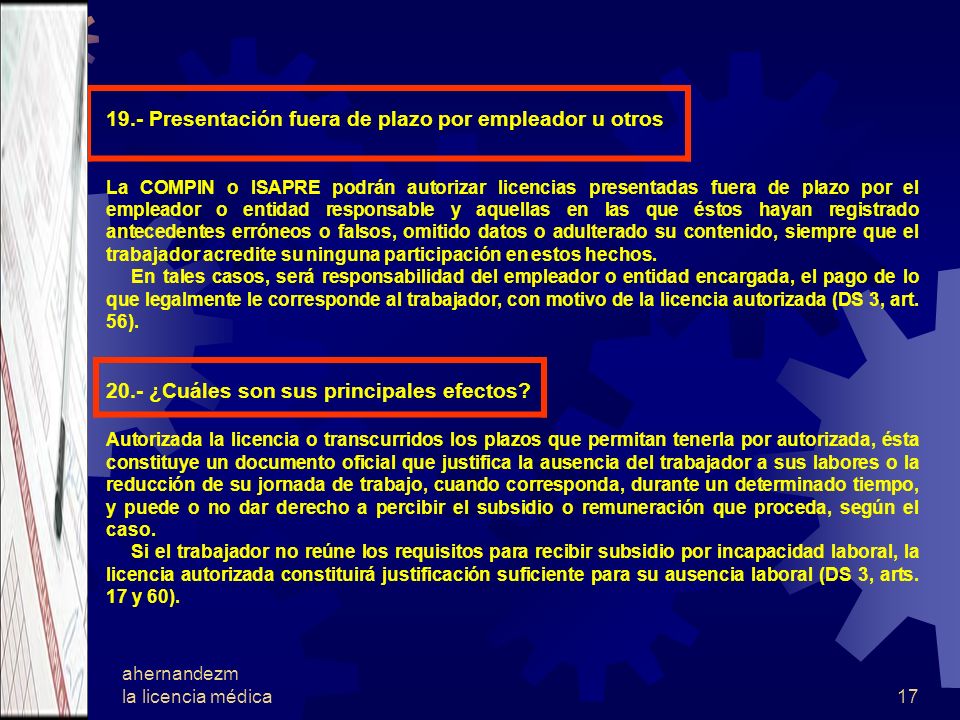 19.- Presentación fuera de plazo por empleador u otros

La COMPIN o ISAPRE podrán autorizar licencias presentadas fuera de plazo por el empleador o entidad responsable y aquellas en las que éstos hayan registrado antecedentes erróneos o falsos, omitido datos o adulterado su contenido, siempre que el trabajador acredite su ninguna participación en estos hechos.

En tales casos, será responsabilidad del empleador o entidad encargada, el pago de lo que legalmente le corresponde al trabajador, con motivo de la licencia autorizada (DS 3, art. 56).

20.- ¿Cuáles son sus principales efectos?

Autorizada la licencia o transcurridos los plazos que permitan tenerla por autorizada, ésta constituye un documento oficial que justifica la ausencia del trabajador a sus labores o la reducción de su jornada de trabajo, cuando corresponda, durante un determinado tiempo, y puede o no dar derecho a percibir el subsidio o remuneración que proceda, según el caso.

Si el trabajador no reúne los requisitos para recibir subsidio por incapacidad laboral, la licencia autorizada constituirá justificación suficiente para su ausencia laboral (DS 3, arts. 17 y 60).

ahernandezm
la licencia médica

17